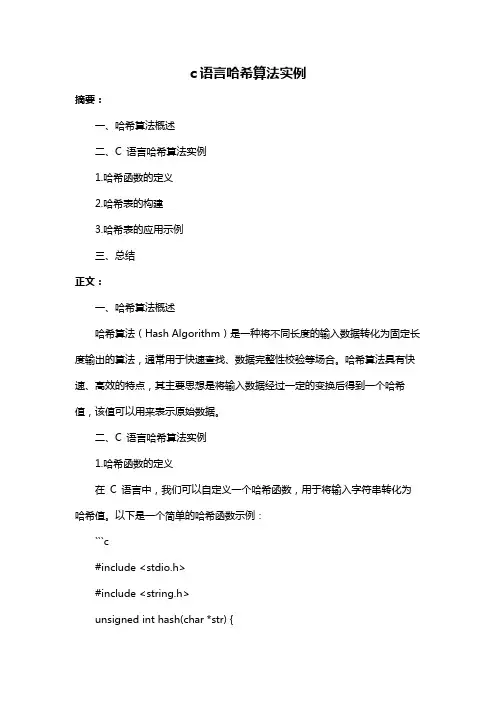 c语言哈希算法实例

摘要：

一、哈希算法概述

二、C 语言哈希算法实例

1.哈希函数的定义

2.哈希表的构建

3.哈希表的应用示例

三、总结

正文：

一、哈希算法概述

哈希算法（Hash Algorithm）是一种将不同长度的输入数据转化为固定长度输出的算法，通常用于快速查找、数据完整性校验等场合。哈希算法具有快速、高效的特点，其主要思想是将输入数据经过一定的变换后得到一个哈希值，该值可以用来表示原始数据。

二、C 语言哈希算法实例

1.哈希函数的定义

在 C 语言中，我们可以自定义一个哈希函数，用于将输入字符串转化为哈希值。以下是一个简单的哈希函数示例：

```c

#include <stdio.h>

#include <string.h>

unsigned int hash(char *str) {